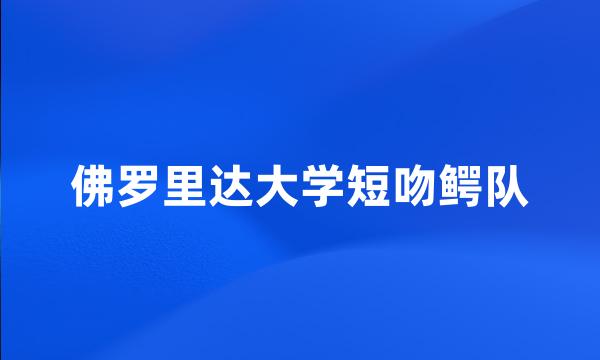 佛罗里达大学短吻鳄队